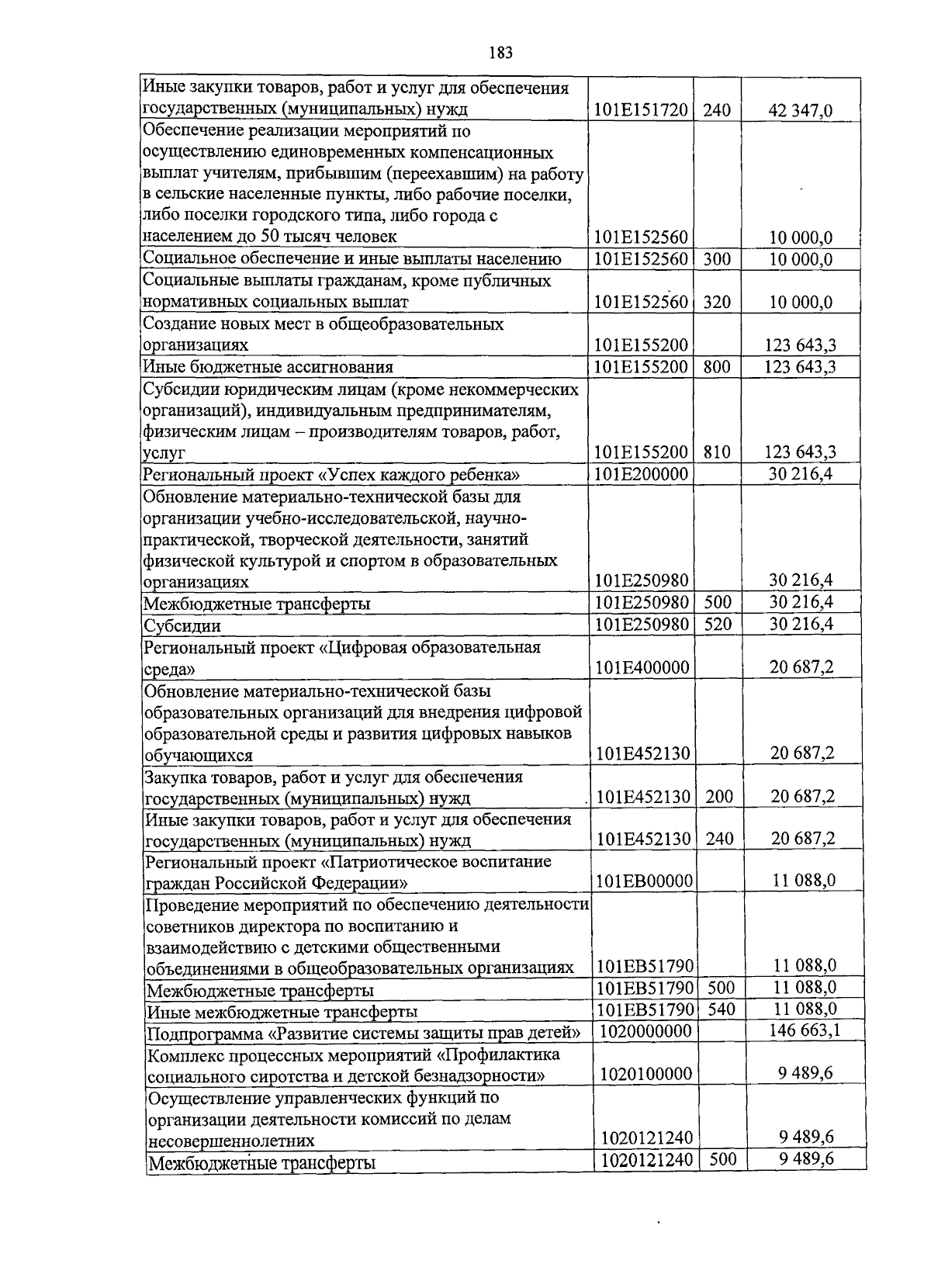 183

| | | | |
|---|---|---|---|
| Иные закупки товаров, работ и услуг для обеспечения государственных (муниципальных) нужд | 101E151720 | 240 | 42 347,0 |
| Обеспечение реализации мероприятий по осуществлению единовременных компенсационных выплат учителям, прибывшим (переехавшим) на работу в сельские населенные пункты, либо рабочие поселки, либо поселки городского типа, либо города с населением до 50 тысяч человек | 101E152560 | | 10 000,0 |
| Социальное обеспечение и иные выплаты населению | 101E152560 | 300 | 10 000,0 |
| Социальные выплаты гражданам, кроме публичных нормативных социальных выплат | 101E152560 | 320 | 10 000,0 |
| Создание новых мест в общеобразовательных организациях | 101E155200 | | 123 643,3 |
| Иные бюджетные ассигнования | 101E155200 | 800 | 123 643,3 |
| Субсидии юридическим лицам (кроме некоммерческих организаций), индивидуальным предпринимателям, физическим лицам – производителям товаров, работ, услуг | 101E155200 | 810 | 123 643,3 |
| Региональный проект «Успех каждого ребенка» | 101E200000 | | 30 216,4 |
| Обновление материально-технической базы для организации учебно-исследовательской, научно-практической, творческой деятельности, занятий физической культурой и спортом в образовательных организациях | 101E250980 | | 30 216,4 |
| Межбюджетные трансферты | 101E250980 | 500 | 30 216,4 |
| Субсидии | 101E250980 | 520 | 30 216,4 |
| Региональный проект «Цифровая образовательная среда» | 101E400000 | | 20 687,2 |
| Обновление материально-технической базы образовательных организаций для внедрения цифровой образовательной среды и развития цифровых навыков обучающихся | 101E452130 | | 20 687,2 |
| Закупка товаров, работ и услуг для обеспечения государственных (муниципальных) нужд | 101E452130 | 200 | 20 687,2 |
| Иные закупки товаров, работ и услуг для обеспечения государственных (муниципальных) нужд | 101E452130 | 240 | 20 687,2 |
| Региональный проект «Патриотическое воспитание граждан Российской Федерации» | 101EB00000 | | 11 088,0 |
| Проведение мероприятий по обеспечению деятельности советников директора по воспитанию и взаимодействию с детскими общественными объединениями в общеобразовательных организациях | 101EB51790 | | 11 088,0 |
| Межбюджетные трансферты | 101EB51790 | 500 | 11 088,0 |
| Иные межбюджетные трансферты | 101EB51790 | 540 | 11 088,0 |
| Подпрограмма «Развитие системы защиты прав детей» | 1020000000 | | 146 663,1 |
| Комплекс процессных мероприятий «Профилактика социального сиротства и детской безнадзорности» | 1020100000 | | 9 489,6 |
| Осуществление управленческих функций по организации деятельности комиссий по делам несовершеннолетних | 1020121240 | | 9 489,6 |
| Межбюджетные трансферты | 1020121240 | 500 | 9 489,6 |